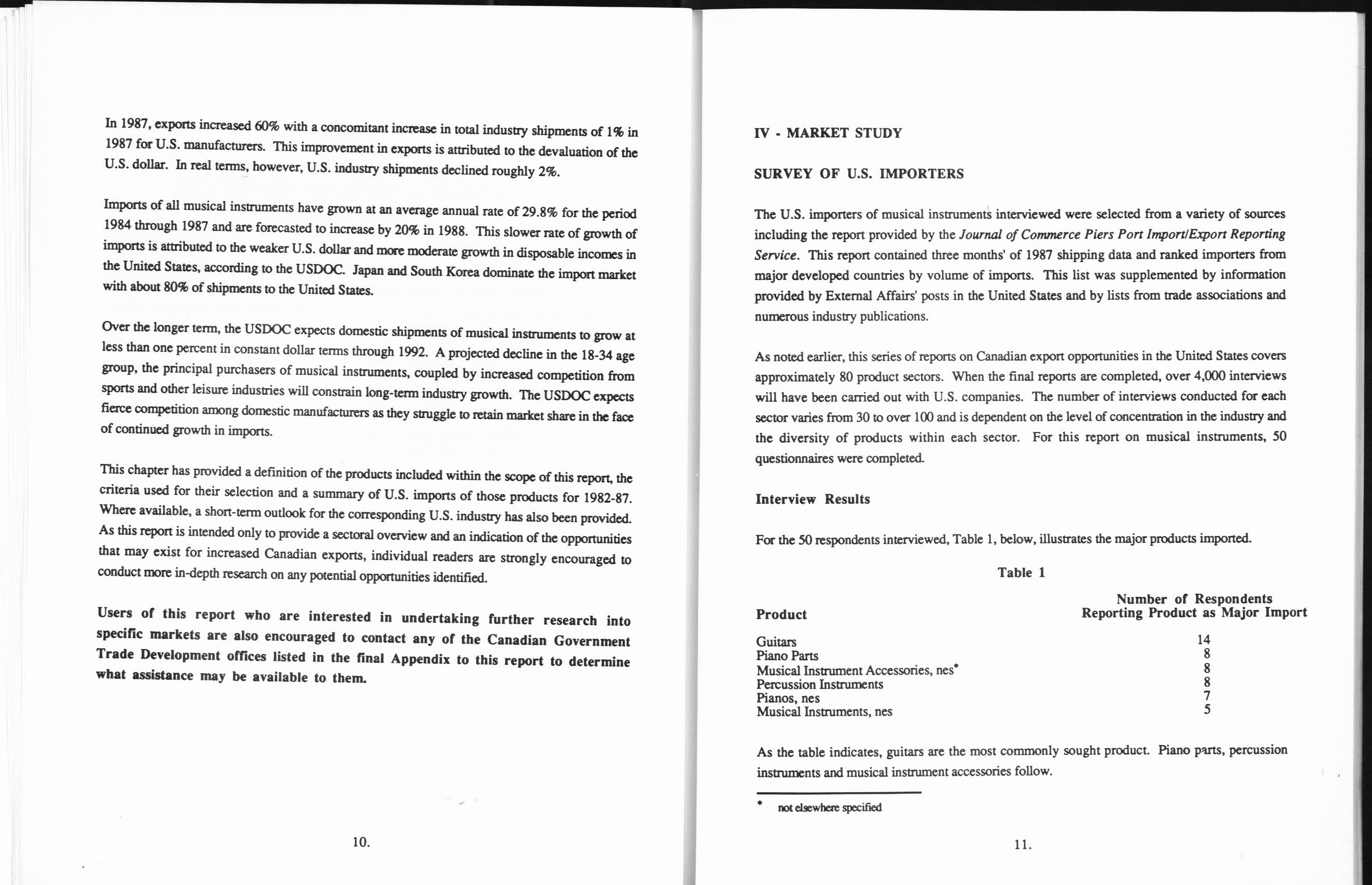 In 1987, exports increased 60% with a concomitant increase in total industry shipments of 1% in 1987 for U.S. manufacturers. This improvement in exports is attributed to the devaluation of the U.S. dollar. In real terms, however, U.S. industry shipments declined roughly 2%.

Imports of all musical instruments have grown at an average annual rate of 29.8% for the period 1984 through 1987 and are forecasted to increase by 20% in 1988. This slower rate of growth of imports is attributed to the weaker U.S. dollar and more moderate growth in disposable incomes in the United States, according to the USDOC. Japan and South Korea dominate the import market with about 80% of shipments to the United States.

Over the longer term, the USDOC expects domestic shipments of musical instruments to grow at less than one percent in constant dollar terms through 1992. A projected decline in the 18-34 age group, the principal purchasers of musical instruments, coupled by increased competition from sports and other leisure industries will constrain long-term industry growth. The USDOC expects fierce competition among domestic manufacturers as they struggle to retain market share in the face of continued growth in imports.

This chapter has provided a definition of the products included within the scope of this report, the criteria used for their selection and a summary of U.S. imports of those products for 1982-87. Where available, a short-term outlook for the corresponding U.S. industry has also been provided. As this report is intended only to provide a sectoral overview and an indication of the opportunities that may exist for increased Canadian exports, individual readers are strongly encouraged to conduct more in-depth research on any potential opportunities identified.

Users of this report who are interested in undertaking further research into specific markets are also encouraged to contact any of the Canadian Government Trade Development offices listed in the final Appendix to this report to determine what assistance may be available to them.

10.

IV - MARKET STUDY

SURVEY OF U.S. IMPORTERS

The U.S. importers of musical instruments interviewed were selected from a variety of sources including the report provided by the Journal of Commerce Piers Port Import/Export Reporting Service. This report contained three months' of 1987 shipping data and ranked importers from major developed countries by volume of imports. This list was supplemented by information provided by External Affairs' posts in the United States and by lists from trade associations and numerous industry publications.

As noted earlier, this series of reports on Canadian export opportunities in the United States covers approximately 80 product sectors. When the final reports are completed, over 4,000 interviews will have been carried out with U.S. companies. The number of interviews conducted for each sector varies from 30 to over 100 and is dependent on the level of concentration in the industry and the diversity of products within each sector. For this report on musical instruments, 50 questionnaires were completed.

Interview Results

For the 50 respondents interviewed, Table 1, below, illustrates the major products imported.

Table 1

| Product | Number of Respondents Reporting Product as Major Import |
|---|---|
| Guitars | 14 |
| Piano Parts | 8 |
| Musical Instrument Accessories, nes* | 8 |
| Percussion Instruments | 8 |
| Pianos, nes | 7 |
| Musical Instruments, nes | 5 |

As the table indicates, guitars are the most commonly sought product. Piano parts, percussion instruments and musical instrument accessories follow.

* not elsewhere specified

11.